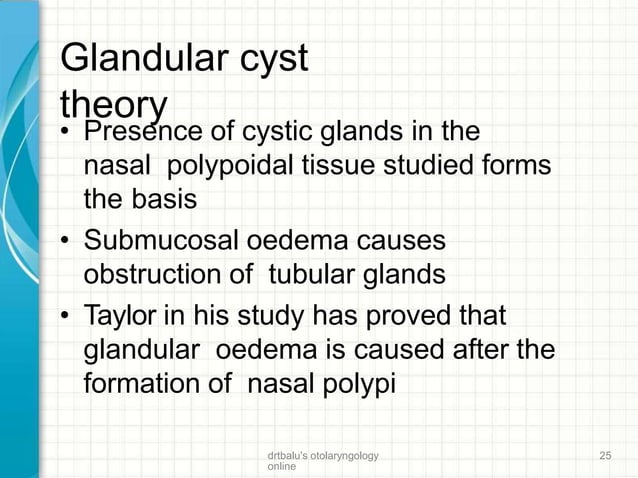 Glandular cyst theory

• Presence of cystic glands in the nasal polypoidal tissue studied forms the basis
• Submucosal oedema causes obstruction of tubular glands
• Taylor in his study has proved that glandular oedema is caused after the formation of nasal polypi

drtbalu's otolaryngology online

25